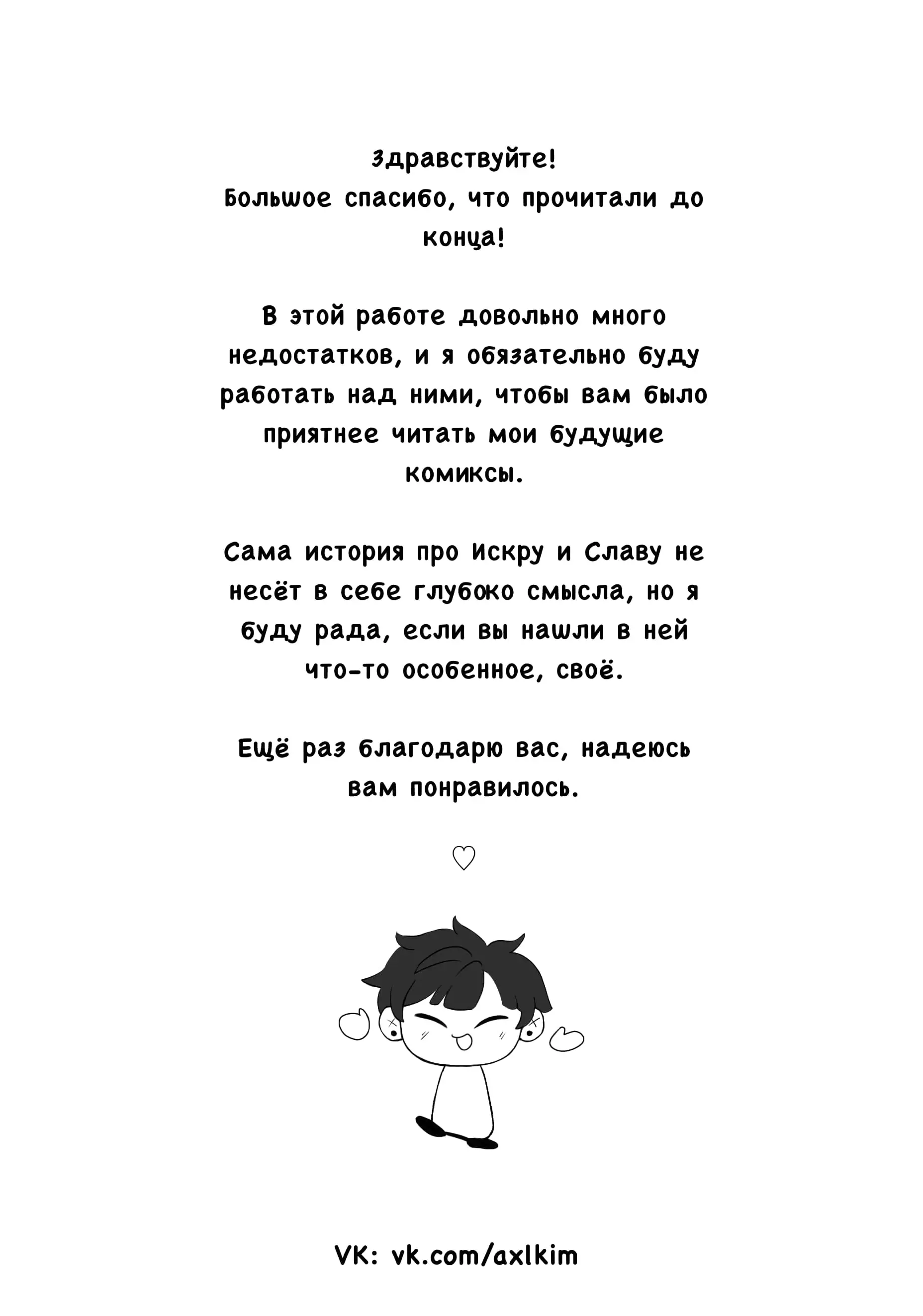 Здравствуйте!
Большое спасибо, что прочитали до конца!

В этой работе довольно много недостатков, и я обязательно буду работать над ними, чтобы вам было приятнее читать мои будущие комиксы.

Сама история про Искру и Славу не несёт в себе глубоко смысла, но я буду рада, если вы нашли в ней что-то особенное, своё.

Ещё раз благодарю вас, надеюсь вам понравилось.

♡

VK: vk.com/axlkim